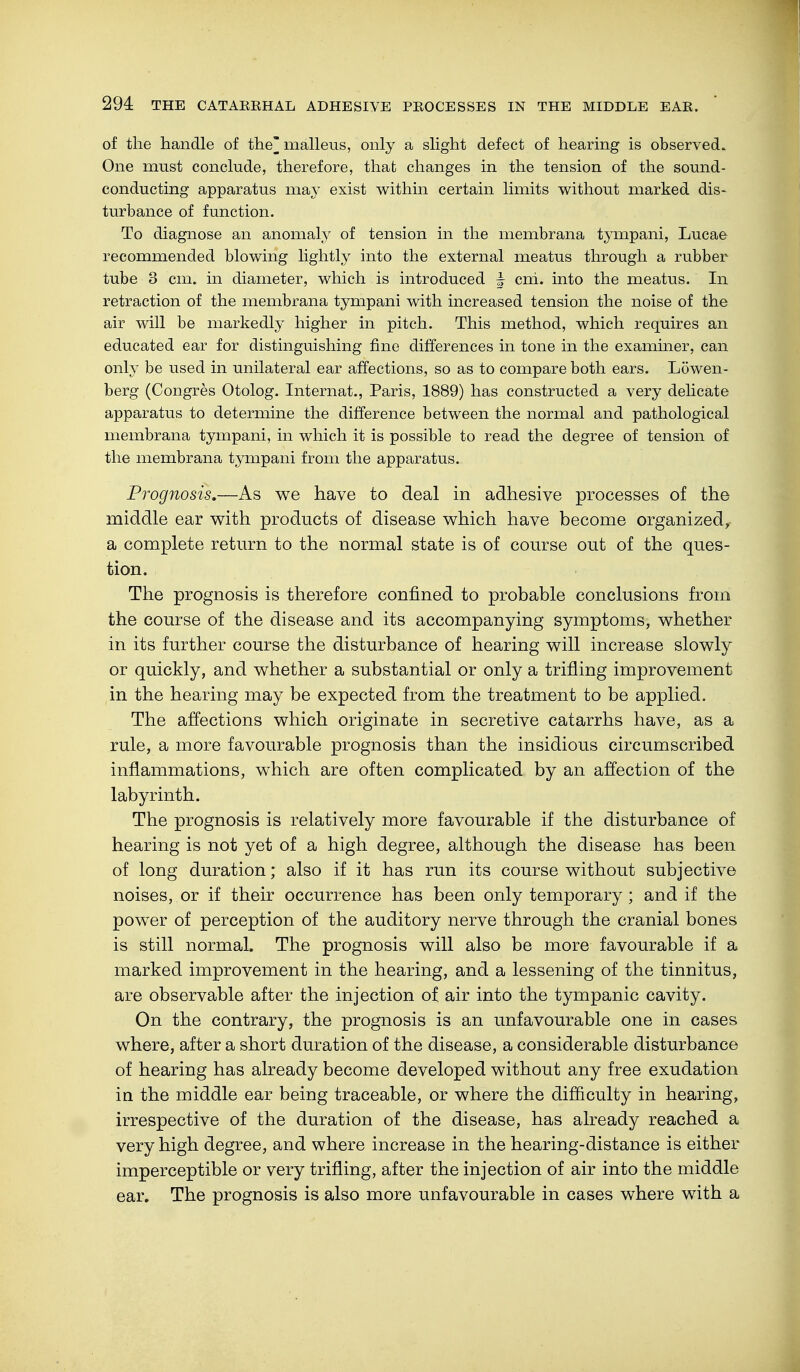 294 THE CATARRHAL ADHESIVE PROCESSES IN THE MIDDLE EAR.

of the handle of the malleus, only a slight defect of hearing is observed. One must conclude, therefore, that changes in the tension of the sound-conducting apparatus may exist within certain limits without marked disturbance of function.

To diagnose an anomaly of tension in the membrana tympani, Lucae recommended blowing lightly into the external meatus through a rubber tube 3 cm. in diameter, which is introduced $\frac{1}{2}$ cm. into the meatus. In retraction of the membrana tympani with increased tension the noise of the air will be markedly higher in pitch. This method, which requires an educated ear for distinguishing fine differences in tone in the examiner, can only be used in unilateral ear affections, so as to compare both ears. Löwenberg (Congrès Otolog. Internat., Paris, 1889) has constructed a very delicate apparatus to determine the difference between the normal and pathological membrana tympani, in which it is possible to read the degree of tension of the membrana tympani from the apparatus.

Prognosis.—As we have to deal in adhesive processes of the middle ear with products of disease which have become organized, a complete return to the normal state is of course out of the question.

The prognosis is therefore confined to probable conclusions from the course of the disease and its accompanying symptoms, whether in its further course the disturbance of hearing will increase slowly or quickly, and whether a substantial or only a trifling improvement in the hearing may be expected from the treatment to be applied.

The affections which originate in secretive catarrhs have, as a rule, a more favourable prognosis than the insidious circumscribed inflammations, which are often complicated by an affection of the labyrinth.

The prognosis is relatively more favourable if the disturbance of hearing is not yet of a high degree, although the disease has been of long duration; also if it has run its course without subjective noises, or if their occurrence has been only temporary; and if the power of perception of the auditory nerve through the cranial bones is still normal. The prognosis will also be more favourable if a marked improvement in the hearing, and a lessening of the tinnitus, are observable after the injection of air into the tympanic cavity.

On the contrary, the prognosis is an unfavourable one in cases where, after a short duration of the disease, a considerable disturbance of hearing has already become developed without any free exudation in the middle ear being traceable, or where the difficulty in hearing, irrespective of the duration of the disease, has already reached a very high degree, and where increase in the hearing-distance is either imperceptible or very trifling, after the injection of air into the middle ear. The prognosis is also more unfavourable in cases where with a